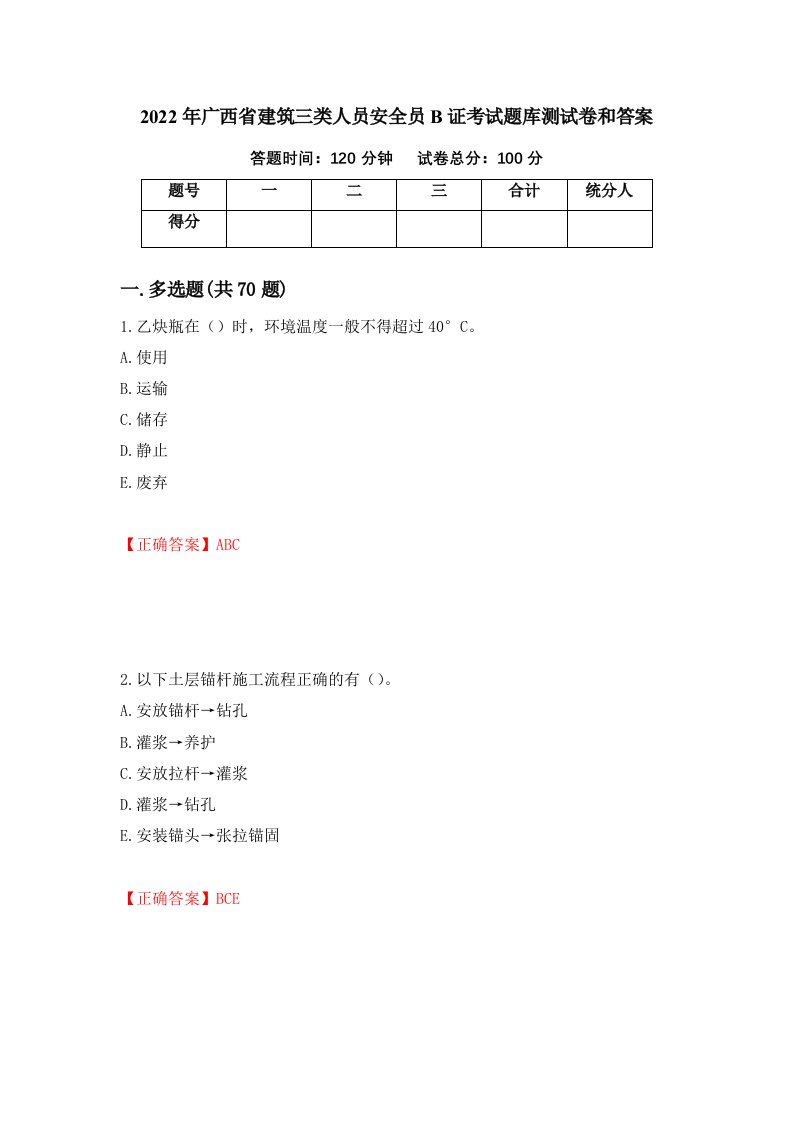 2022年广西省建筑三类人员安全员B证考试题库测试卷和答案

答题时间：120分钟　　试卷总分：100分

| 题号 | 一 | 二 | 三 | 合计 | 统分人 |
|---|---|---|---|---|---|
| 得分 | | | | | |

一.多选题(共70题)

1.乙炔瓶在（）时，环境温度一般不得超过40°C。

A.使用

B.运输

C.储存

D.静止

E.废弃

【正确答案】ABC

2.以下土层锚杆施工流程正确的有（）。

A.安放锚杆→钻孔

B.灌浆→养护

C.安放拉杆→灌浆

D.灌浆→钻孔

E.安装锚头→张拉锚固

【正确答案】BCE